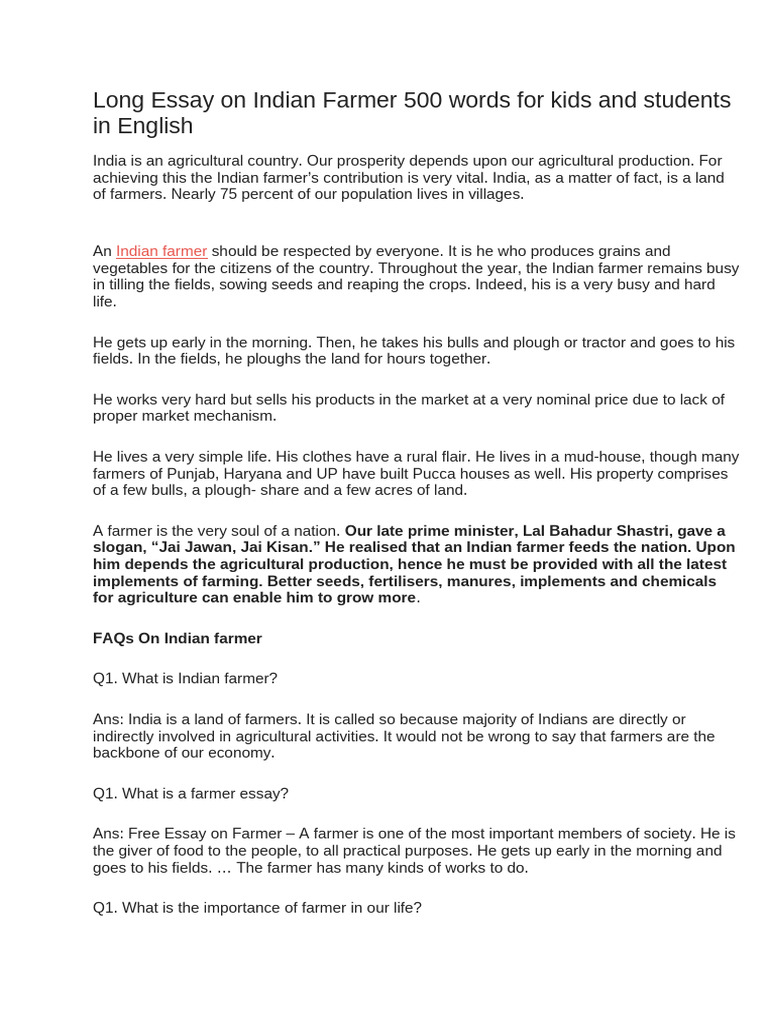 Long Essay on Indian Farmer 500 words for kids and students in English

India is an agricultural country. Our prosperity depends upon our agricultural production. For achieving this the Indian farmer's contribution is very vital. India, as a matter of fact, is a land of farmers. Nearly 75 percent of our population lives in villages.

An Indian farmer should be respected by everyone. It is he who produces grains and vegetables for the citizens of the country. Throughout the year, the Indian farmer remains busy in tilling the fields, sowing seeds and reaping the crops. Indeed, his is a very busy and hard life.

He gets up early in the morning. Then, he takes his bulls and plough or tractor and goes to his fields. In the fields, he ploughs the land for hours together.

He works very hard but sells his products in the market at a very nominal price due to lack of proper market mechanism.

He lives a very simple life. His clothes have a rural flair. He lives in a mud-house, though many farmers of Punjab, Haryana and UP have built Pucca houses as well. His property comprises of a few bulls, a plough- share and a few acres of land.

A farmer is the very soul of a nation. Our late prime minister, Lal Bahadur Shastri, gave a slogan, "Jai Jawan, Jai Kisan." He realised that an Indian farmer feeds the nation. Upon him depends the agricultural production, hence he must be provided with all the latest implements of farming. Better seeds, fertilisers, manures, implements and chemicals for agriculture can enable him to grow more.

FAQs On Indian farmer

Q1. What is Indian farmer?

Ans: India is a land of farmers. It is called so because majority of Indians are directly or indirectly involved in agricultural activities. It would not be wrong to say that farmers are the backbone of our economy.

Q1. What is a farmer essay?

Ans: Free Essay on Farmer – A farmer is one of the most important members of society. He is the giver of food to the people, to all practical purposes. He gets up early in the morning and goes to his fields. … The farmer has many kinds of works to do.

Q1. What is the importance of farmer in our life?